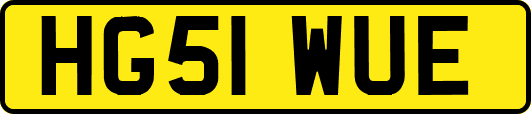 HG51 WUE